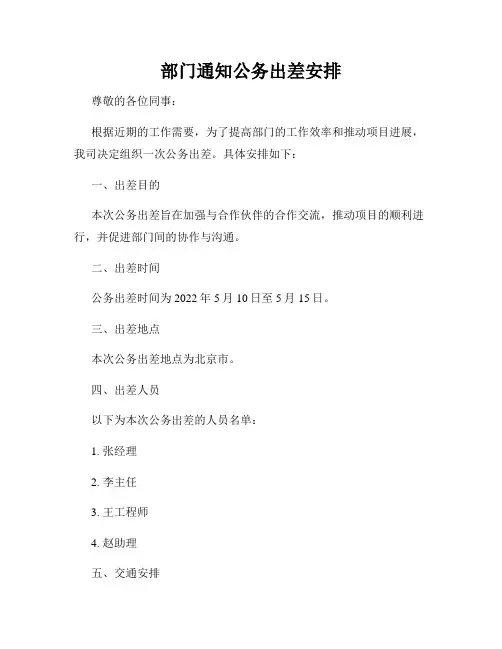 部门通知公务出差安排

尊敬的各位同事：

根据近期的工作需要，为了提高部门的工作效率和推动项目进展，我司决定组织一次公务出差。具体安排如下：

一、出差目的

本次公务出差旨在加强与合作伙伴的合作交流，推动项目的顺利进行，并促进部门间的协作与沟通。

二、出差时间

公务出差时间为 2022 年 5 月 10 日至 5 月 15 日。

三、出差地点

本次公务出差地点为北京市。

四、出差人员

以下为本次公务出差的人员名单：

1. 张经理

2. 李主任

3. 王工程师

4. 赵助理

五、交通安排